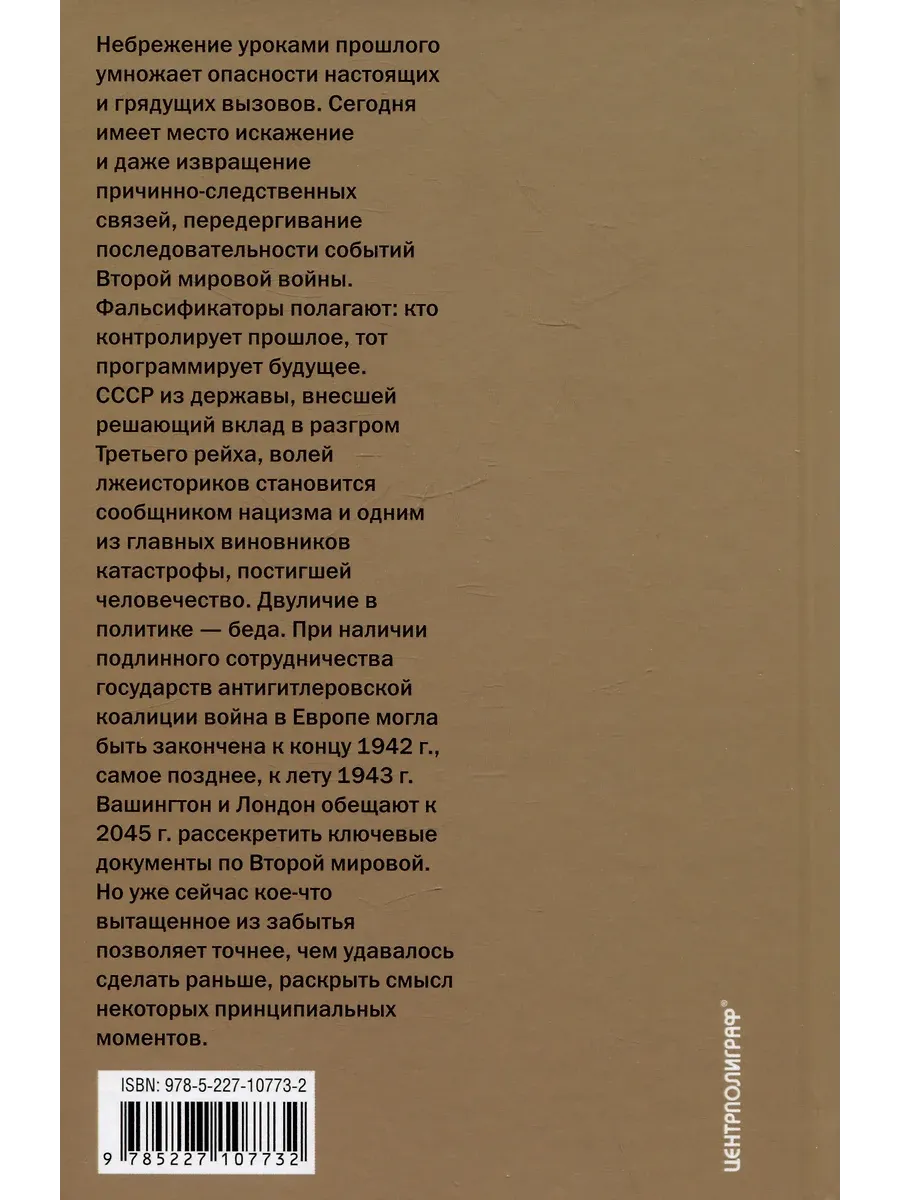 Небрежение уроками прошлого умножает опасности настоящих и грядущих вызовов. Сегодня имеет место искажение и даже извращение причинно-следственных связей, передергивание последовательности событий Второй мировой войны. Фальсификаторы полагают: кто контролирует прошлое, тот программирует будущее. СССР из державы, внесшей решающий вклад в разгром Третьего рейха, волей лжеисториков становится сообщником нацизма и одним из главных виновников катастрофы, постигшей человечество. Двуличие в политике — беда. При наличии подлинного сотрудничества государств антигитлеровской коалиции война в Европе могла быть закончена к концу 1942 г., самое позднее, к лету 1943 г. Вашингтон и Лондон обещают к 2045 г. рассекретить ключевые документы по Второй мировой. Но уже сейчас кое-что вытащенное из забытья позволяет точнее, чем удавалось сделать раньше, раскрыть смысл некоторых принципиальных моментов.

ISBN: 978-5-227-10773-2

9 785227 107732

ЦЕНТРПОЛИГРАФ®